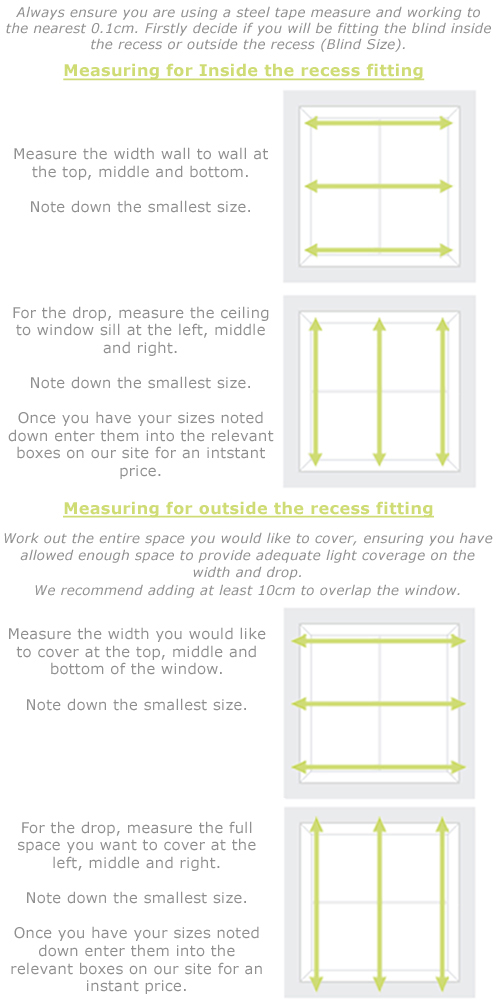 Always ensure you are using a steel tape measure and working to the nearest 0.1cm. Firstly decide if you will be fitting the blind inside the recess or outside the recess (Blind Size).

Measuring for Inside the recess fitting

Measure the width wall to wall at the top, middle and bottom.

Note down the smallest size.

For the drop, measure the ceiling to window sill at the left, middle and right.

Note down the smallest size.

Once you have your sizes noted down enter them into the relevant boxes on our site for an intstant price.

Measuring for outside the recess fitting

Work out the entire space you would like to cover, ensuring you have allowed enough space to provide adequate light coverage on the width and drop.
We recommend adding at least 10cm to overlap the window.

Measure the width you would like to cover at the top, middle and bottom of the window.

Note down the smallest size.

For the drop, measure the full space you want to cover at the left, middle and right.

Note down the smallest size.

Once you have your sizes noted down enter them into the relevant boxes on our site for an instant price.